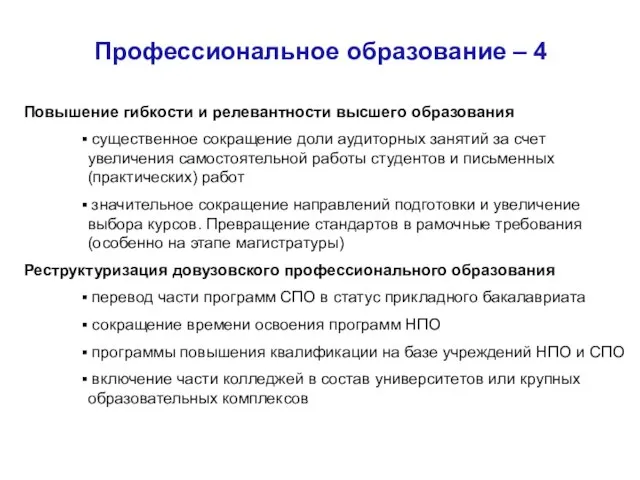 Профессиональное образование – 4

Повышение гибкости и релевантности высшего образования

▪ существенное сокращение доли аудиторных занятий за счет увеличения самостоятельной работы студентов и письменных (практических) работ

▪ значительное сокращение направлений подготовки и увеличение выбора курсов. Превращение стандартов в рамочные требования (особенно на этапе магистратуры)

Реструктуризация довузовского профессионального образования

▪ перевод части программ СПО в статус прикладного бакалавриата

▪ сокращение времени освоения программ НПО

▪ программы повышения квалификации на базе учреждений НПО и СПО

▪ включение части колледжей в состав университетов или крупных образовательных комплексов